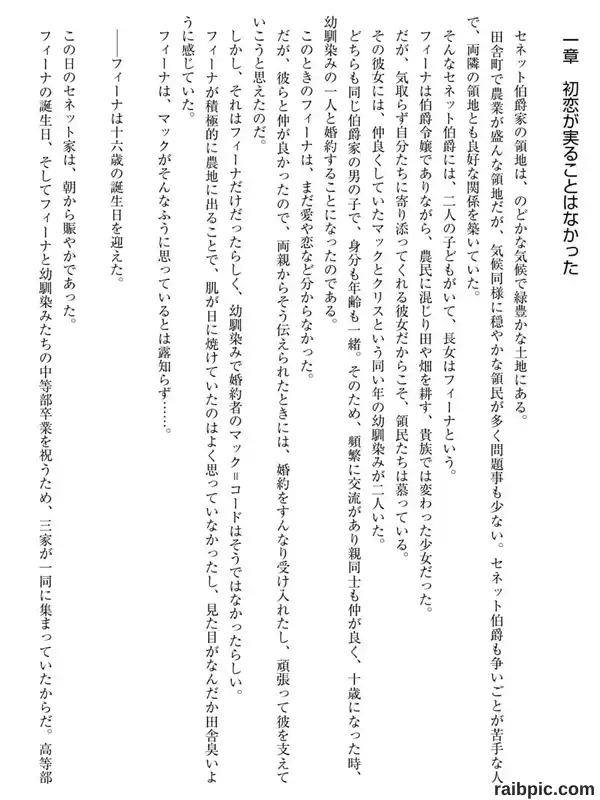 一章　初恋が実ることはなかった

セネット伯爵家の領地は、のどかな気候で緑豊かな土地にある。

田舎町で農業が盛んな領地だが、気候同様に穏やかな領民が多く問題事も少ない。セネット伯爵も争いごとが苦手な人で、両隣の領地とも良好な関係を築いていた。

そんなセネット伯爵には、二人の子どもがいて、長女はフィーナという。

フィーナは伯爵令嬢でありながら、農民に混じり田や畑を耕す、貴族では変わった少女だった。

だが、気取らず自分たちに寄り添ってくれる彼女だからこそ、領民たちは慕っている。

その彼女には、仲良くしていたマックとクリスという同い年の幼馴染みが二人いた。

どちらも同じ伯爵家の男の子で、身分も年齢も一緒。そのため、頻繁に交流があり親同士も仲が良く、十歳になった時、幼馴染みの一人と婚約することになったのである。

このときのフィーナは、まだ愛や恋など分からなかった。

だが、彼らと仲が良かったので、両親からそう伝えられたときには、婚約をすんなり受け入れたし、頑張って彼を支えていこうと思えたのだ。

しかし、それはフィーナだけだったらしく、幼馴染みで婚約者のマック＝コードはそうではなかったらしい。

フィーナが積極的に農地に出ることで、肌が日に焼けていたのはよく思っていなかったし、見た目がなんだか田舎臭いように感じていた。

フィーナは、マックがそんなふうに思っているとは露知らず……。

――フィーナは十六歳の誕生日を迎えた。

この日のセネット家は、朝から賑やかであった。

フィーナの誕生日、そしてフィーナと幼馴染みたちの中等部卒業を祝うため、三家が一同に集まっていたからだ。高等部

raibpic.com